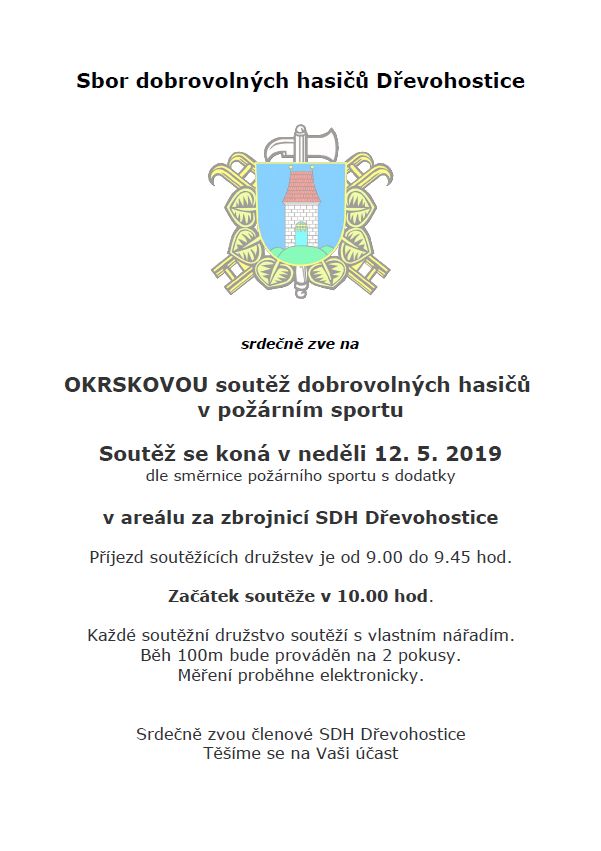 Sbor dobrovolných hasičů Dřevohostice

srdečně zve na

OKRSKOVOU soutěž dobrovolných hasičů v požárním sportu

Soutěž se koná v neděli 12. 5. 2019
dle směrnice požárního sportu s dodatky

v areálu za zbrojnicí SDH Dřevohostice

Příjezd soutěžících družstev je od 9.00 do 9.45 hod.

Začátek soutěže v 10.00 hod.

Každé soutěžní družstvo soutěží s vlastním nářadím.
Běh 100m bude prováděn na 2 pokusy.
Měření proběhne elektronicky.

Srdečně zvou členové SDH Dřevohostice
Těšíme se na Vaši účast